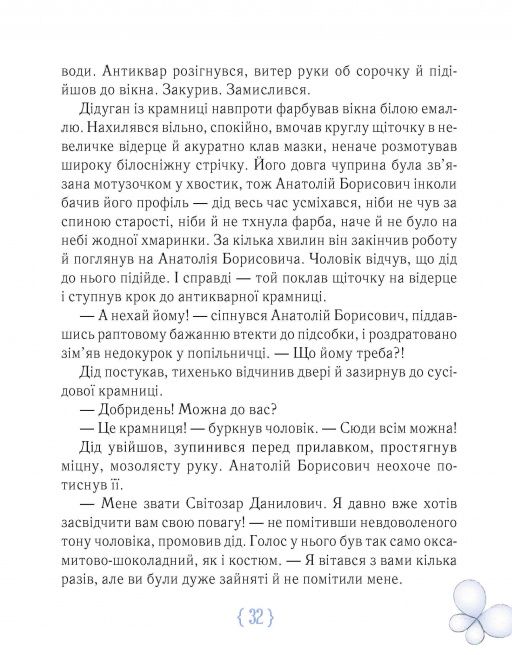 води. Антиквар розігнувся, витер руки об сорочку й підійшов до вікна. Закурив. Замислився.

Дідуган із крамниці навпроти фарбував вікна білою емаллю. Нахилявся вільно, спокійно, вмочав круглу щіточку в невеличке відерце й акуратно клав мазки, неначе розмотував широку білосніжну стрічку. Його довга чуприна була зв'язана мотузочком у хвостик, тож Анатолій Борисович інколи бачив його профіль — дід весь час усміхався, ніби не чув за спиною старості, ніби й не тхнула фарба, наче й не було на небі жодної хмаринки. За кілька хвилин він закінчив роботу й поглянув на Анатолія Борисовича. Чоловік відчув, що дід до нього підійде. І справді — той поклав щіточку на відерце і ступнув крок до антикварної крамниці.

— А нехай йому! — сіпнувся Анатолій Борисович, піддавшись раптовому бажанню втекти до підсобки, і роздратовано зім'яв недокурок у попільничці. — Що йому треба?!

Дід постукав, тихенько відчинив двері й зазирнув до сусідової крамниці.

— Добридень! Можна до вас?

— Це крамниця! — буркнув чоловік. — Сюди всім можна!

Дід увійшов, зупинився перед прилавком, простягнув міцну, мозолясту руку. Анатолій Борисович неохоче потиснув її.

— Мене звати Світозар Данилович. Я давно вже хотів засвідчити вам свою повагу! — не помітивши невдоволеного тону чоловіка, промовив дід. Голос у нього був так само оксамитово-шоколадний, як і костюм. — Я вітався з вами кілька разів, але ви були дуже зайняті й не помітили мене.

{ 32 }